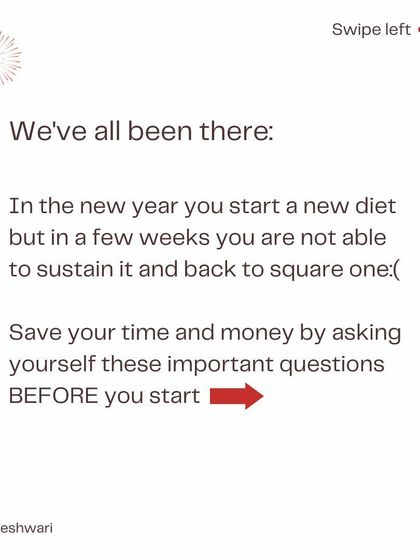 Swipe left

We've all been there:

In the new year you start a new diet but in a few weeks you are not able to sustain it and back to square one:(

Save your time and money by asking yourself these important questions BEFORE you start

eshwari